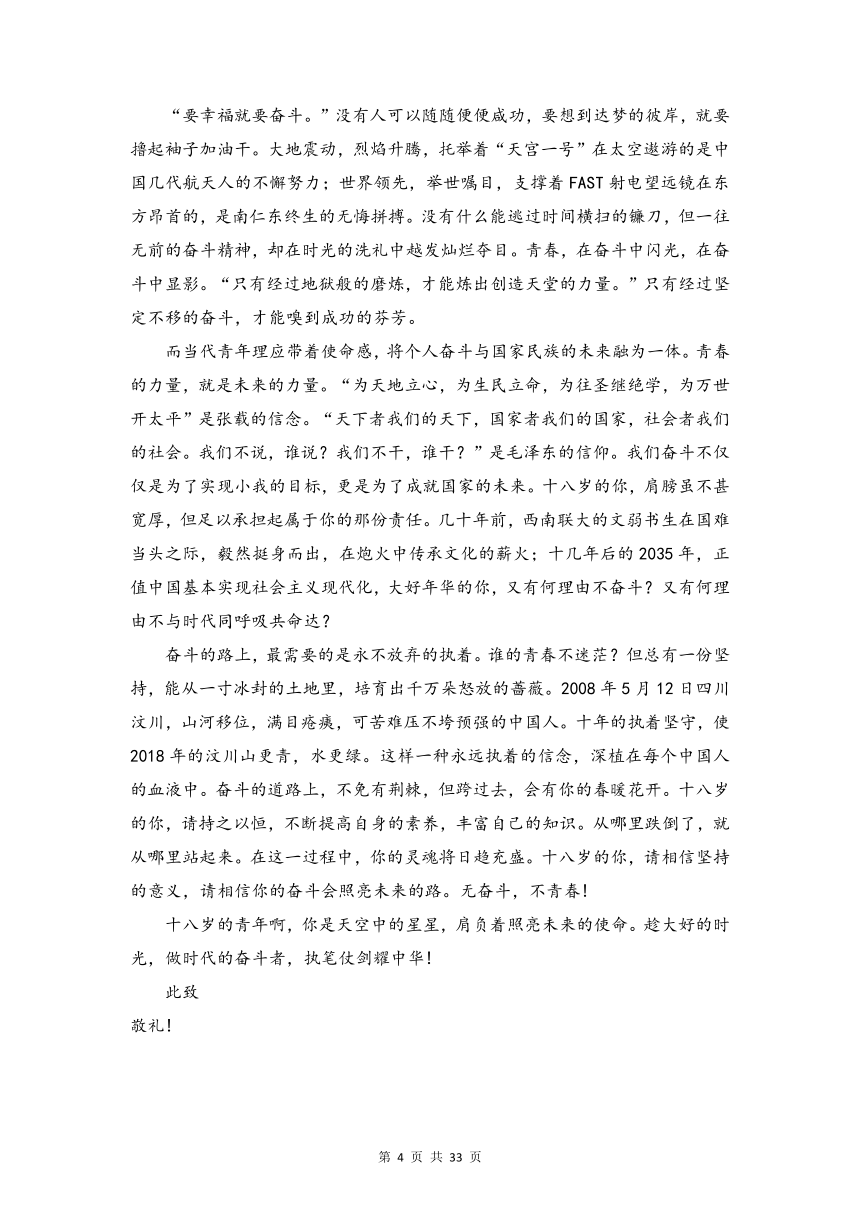 “要幸福就要奋斗。”没有人可以随随便便成功，要想到达梦的彼岸，就要撸起袖子加油干。大地震动，烈焰升腾，托举着“天宫一号”在太空遨游的是中国几代航天人的不懈努力；世界领先，举世瞩目，支撑着FAST射电望远镜在东方昂首的，是南仁东终生的无悔拼搏。没有什么能逃过时间横扫的镰刀，但一往无前的奋斗精神，却在时光的洗礼中越发灿烂夺目。青春，在奋斗中闪光，在奋斗中显影。“只有经过地狱般的磨炼，才能炼出创造天堂的力量。”只有经过坚定不移的奋斗，才能嗅到成功的芬芳。

而当代青年理应带着使命感，将个人奋斗与国家民族的未来融为一体。青春的力量，就是未来的力量。“为天地立心，为生民立命，为往圣继绝学，为万世开太平”是张载的信念。“天下者我们的天下，国家者我们的国家，社会者我们的社会。我们不说，谁说？我们不干，谁干？”是毛泽东的信仰。我们奋斗不仅仅是为了实现小我的目标，更是为了成就国家的未来。十八岁的你，肩膀虽不甚宽厚，但足以承担起属于你的那份责任。几十年前，西南联大的文弱书生在国难当头之际，毅然挺身而出，在炮火中传承文化的薪火；十几年后的2035年，正值中国基本实现社会主义现代化，大好年华的你，又有何理由不奋斗？又有何理由不与时代同呼吸共命达？

奋斗的路上，最需要的是永不放弃的执着。谁的青春不迷茫？但总有一份坚持，能从一寸冰封的土地里，培育出千万朵怒放的蔷薇。2008年5月12日四川汶川，山河移位，满目疮痍，可苦难压不垮顽强的中国人。十年的执着坚守，使2018年的汶川山更青，水更绿。这样一种永远执着的信念，深植在每个中国人的血液中。奋斗的道路上，不免有荆棘，但跨过去，会有你的春暖花开。十八岁的你，请持之以恒，不断提高自身的素养，丰富自己的知识。从哪里跌倒了，就从哪里站起来。在这一过程中，你的灵魂将日趋充盛。十八岁的你，请相信坚持的意义，请相信你的奋斗会照亮未来的路。无奋斗，不青春！

十八岁的青年啊，你是天空中的星星，肩负着照亮未来的使命。趁大好的时光，做时代的奋斗者，执笔仗剑耀中华！

此致

敬礼！

第 4 页 共 33 页